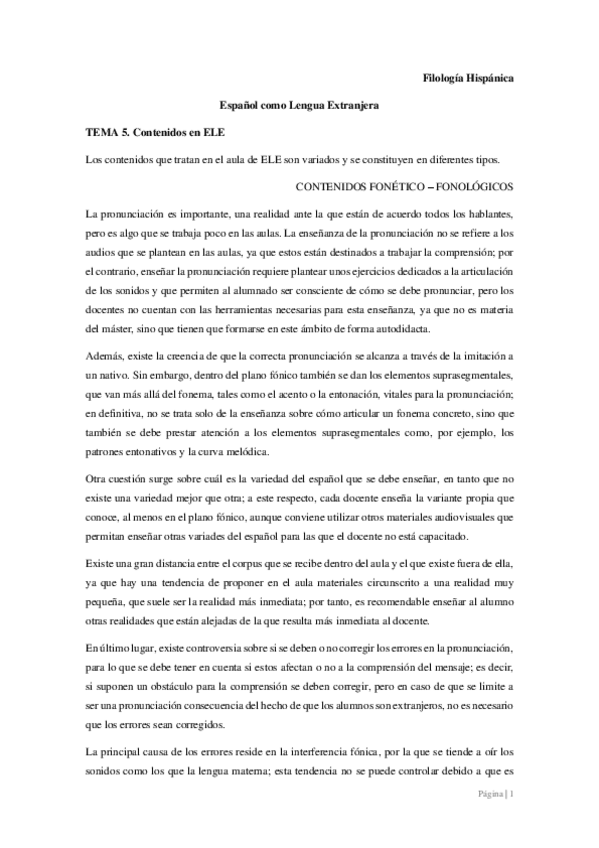 Filología Hispánica

Español como Lengua Extranjera

TEMA 5. Contenidos en ELE

Los contenidos que tratan en el aula de ELE son variados y se constituyen en diferentes tipos.

CONTENIDOS FONÉTICO – FONOLÓGICOS

La pronunciación es importante, una realidad ante la que están de acuerdo todos los hablantes, pero es algo que se trabaja poco en las aulas. La enseñanza de la pronunciación no se refiere a los audios que se plantean en las aulas, ya que estos están destinados a trabajar la comprensión; por el contrario, enseñar la pronunciación requiere plantear unos ejercicios dedicados a la articulación de los sonidos y que permiten al alumnado ser consciente de cómo se debe pronunciar, pero los docentes no cuentan con las herramientas necesarias para esta enseñanza, ya que no es materia del máster, sino que tienen que formarse en este ámbito de forma autodidacta.

Además, existe la creencia de que la correcta pronunciación se alcanza a través de la imitación a un nativo. Sin embargo, dentro del plano fónico también se dan los elementos suprasegmentales, que van más allá del fonema, tales como el acento o la entonación, vitales para la pronunciación; en definitiva, no se trata solo de la enseñanza sobre cómo articular un fonema concreto, sino que también se debe prestar atención a los elementos suprasegmentales como, por ejemplo, los patrones entonativos y la curva melódica.

Otra cuestión surge sobre cuál es la variedad del español que se debe enseñar, en tanto que no existe una variedad mejor que otra; a este respecto, cada docente enseña la variante propia que conoce, al menos en el plano fónico, aunque conviene utilizar otros materiales audiovisuales que permitan enseñar otras variades del español para las que el docente no está capacitado.

Existe una gran distancia entre el corpus que se recibe dentro del aula y el que existe fuera de ella, ya que hay una tendencia de proponer en el aula materiales circunscrito a una realidad muy pequeña, que suele ser la realidad más inmediata; por tanto, es recomendable enseñar al alumno otras realidades que están alejadas de la que resulta más inmediata al docente.

En último lugar, existe controversia sobre si se deben o no corregir los errores en la pronunciación, para lo que se debe tener en cuenta si estos afectan o no a la comprensión del mensaje; es decir, si suponen un obstáculo para la comprensión se deben corregir, pero en caso de que se limite a ser una pronunciación consecuencia del hecho de que los alumnos son extranjeros, no es necesario que los errores sean corregidos.

La principal causa de los errores reside en la interferencia fónica, por la que se tiende a oír los sonidos como los que la lengua materna; esta tendencia no se puede controlar debido a que es

Página | 1